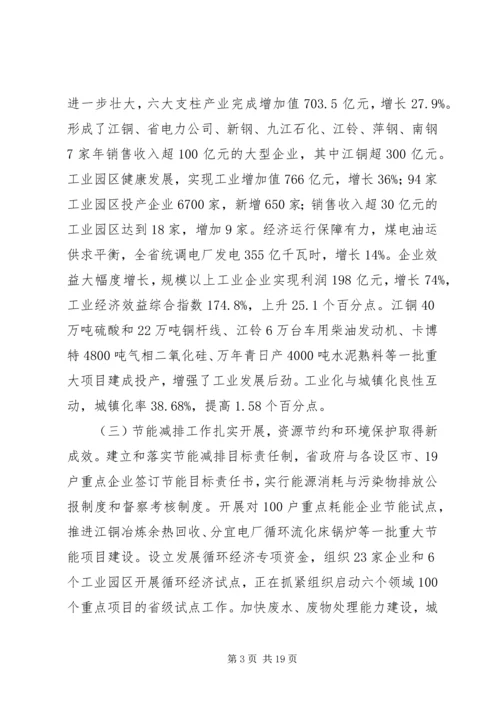 进一步壮大，六大支柱产业完成增加值703.5亿元，增长27.9%。形成了江铜、省电力公司、新钢、九江石化、江铃、萍钢、南钢7家年销售收入超100亿元的大型企业，其中江铜超300亿元。工业园区健康发展，实现工业增加值766亿元，增长36%；94家工业园区投产企业6700家，新增650家；销售收入超30亿元的工业园区达到18家，增加9家。经济运行保障有力，煤电油运供求平衡，全省统调电厂发电355亿千瓦时，增长14%。企业效益大幅度增长，规模以上工业企业实现利润198亿元，增长74%，工业经济效益综合指数174.8%，上升25.1个百分点。江铜40万吨硫酸和22万吨铜杆线、江铃6万台车用柴油发动机、卡博特4800吨气相二氧化硅、万年青日产4000吨水泥熟料等一批重大项目建成投产，增强了工业发展后劲。工业化与城镇化良性互动，城镇化率38.68%，提高1.58个百分点。

（三）节能减排工作扎实开展，资源节约和环境保护取得新成效。建立和落实节能减排目标责任制，省政府与各设区市、19户重点企业签订节能目标责任书，实行能源消耗与污染物排放公报制度和督察考核制度。开展对100户重点耗能企业节能试点，推进江铜冶炼余热回收、分宜电厂循环流化床锅炉等一批重大节能项目建设。设立发展循环经济专项资金，组织23家企业和6个工业园区开展循环经济试点，正在抓紧组织启动六个领域100个重点项目的省级试点工作。加快废水、废物处理能力建设，城

第3页 共19页